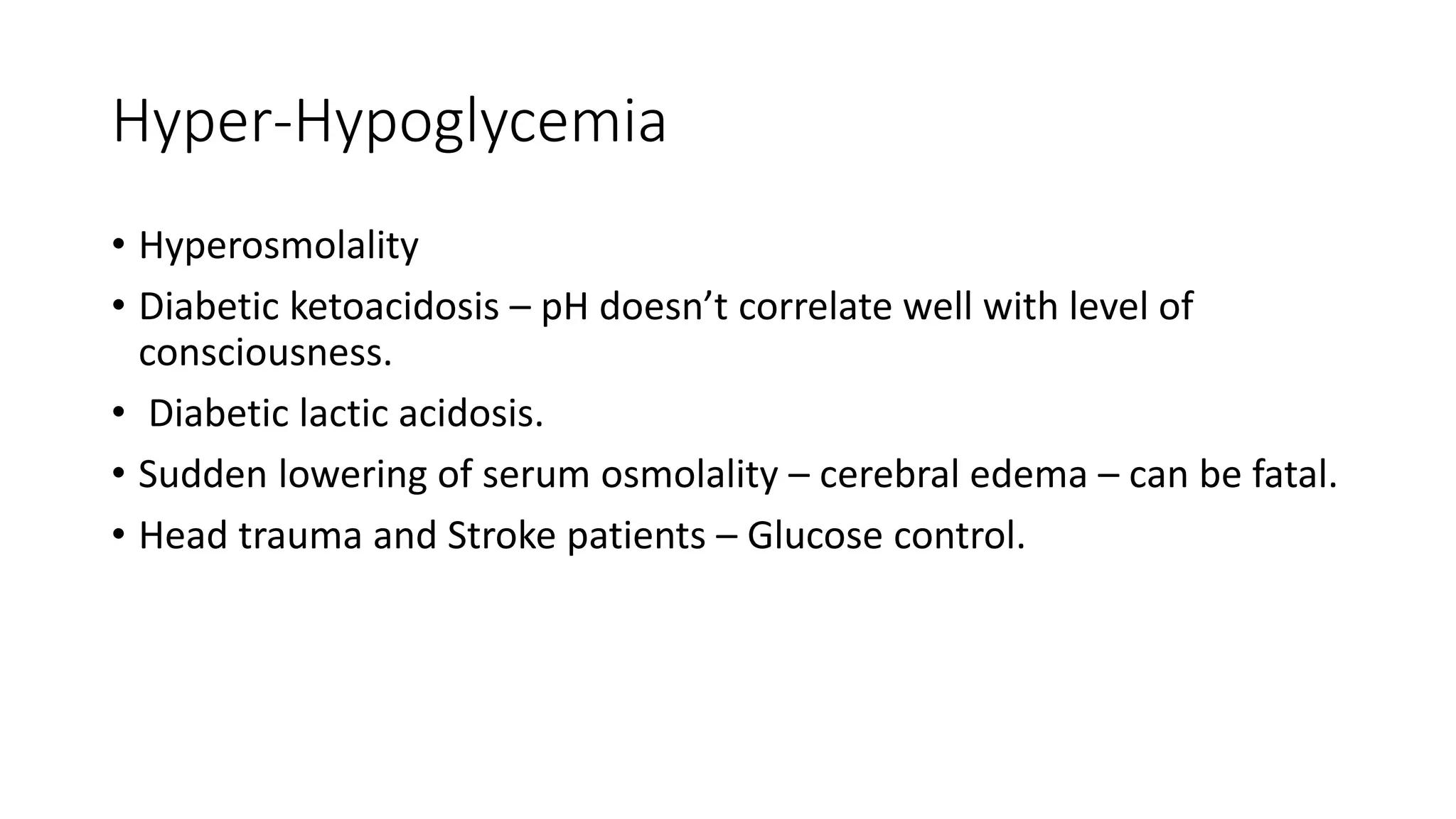 Hyper-Hypoglycemia

• Hyperosmolality
• Diabetic ketoacidosis – pH doesn’t correlate well with level of consciousness.
• Diabetic lactic acidosis.
• Sudden lowering of serum osmolality – cerebral edema – can be fatal.
• Head trauma and Stroke patients – Glucose control.